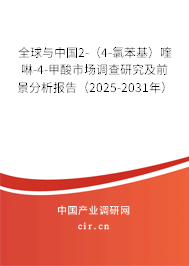 全球与中国2-（4-氯苯基）喹啉-4-甲酸市场调查研究及前景分析报告（2025-2031年）

中国产业调研网
cir.cn